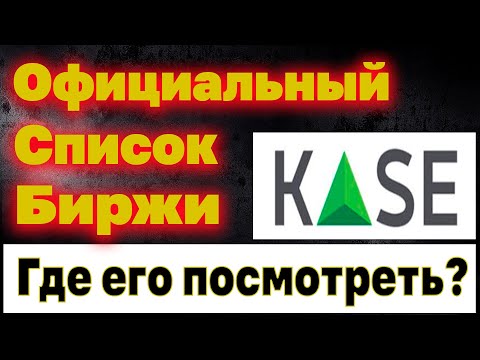 Официальный Список Биржи

KASE

Где его посмотреть?